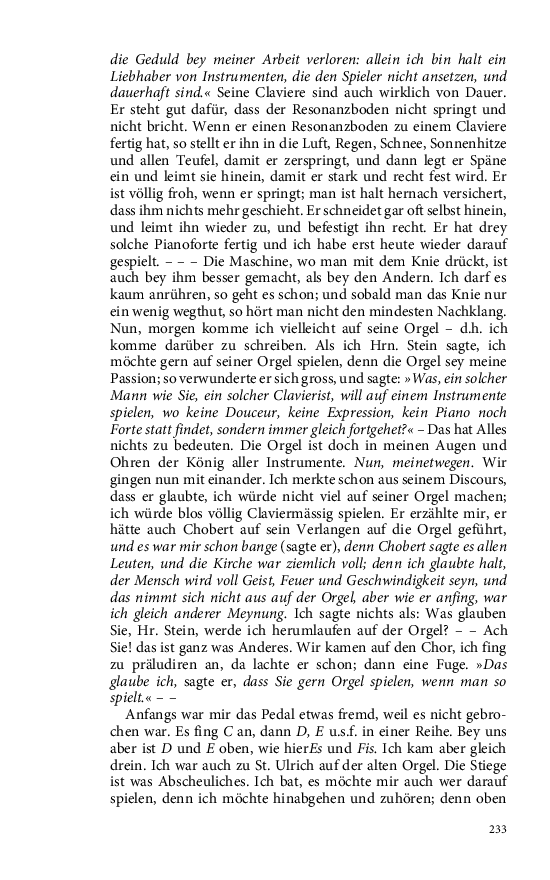 die Geduld bey meiner Arbeit verloren: allein ich bin halt ein Liebhaber von Instrumenten, die den Spieler nicht ansetzen, und dauerhaft sind.« Seine Claviere sind auch wirklich von Dauer. Er steht gut dafür, dass der Resonanzboden nicht springt und nicht bricht. Wenn er einen Resonanzboden zu einem Claviere fertig hat, so stellt er ihn in die Luft, Regen, Schnee, Sonnenhitze und allen Teufel, damit er zerspringt, und dann legt er Späne ein und leimt sie hinein, damit er stark und recht fest wird. Er ist völlig froh, wenn er springt; man ist halt hernach versichert, dass ihm nichts mehr geschieht. Er schneidet gar oft selbst hinein, und leimt ihn wieder zu, und befestigt ihn recht. Er hat drey solche Pianoforte fertig und ich habe erst heute wieder darauf gespielt. – – – Die Maschine, wo man mit dem Knie drückt, ist auch bey ihm besser gemacht, als bey den Andern. Ich darf es kaum anrühren, so geht es schon; und sobald man das Knie nur ein wenig wegthut, so hört man nicht den mindesten Nachklang. Nun, morgen komme ich vielleicht auf seine Orgel – d.h. ich komme darüber zu schreiben. Als ich Hrn. Stein sagte, ich möchte gern auf seiner Orgel spielen, denn die Orgel sey meine Passion; so verwunderte er sich gross, und sagte: »Was, ein solcher Mann wie Sie, ein solcher Clavierist, will auf einem Instrumente spielen, wo keine Douceur, keine Expression, kein Piano noch Forte statt findet, sondern immer gleich fortgehet?« – Das hat Alles nichts zu bedeuten. Die Orgel ist doch in meinen Augen und Ohren der König aller Instrumente. Nun, meinetwegen. Wir gingen nun mit einander. Ich merkte schon aus seinem Discours, dass er glaubte, ich würde nicht viel auf seiner Orgel machen; ich würde blos völlig Claviermässig spielen. Er erzählte mir, er hätte auch Chobert auf sein Verlangen auf die Orgel geführt, und es war mir schon bange (sagte er), denn Chobert sagte es allen Leuten, und die Kirche war ziemlich voll; denn ich glaubte halt, der Mensch wird voll Geist, Feuer und Geschwindigkeit seyn, und das nimmt sich nicht aus auf der Orgel, aber wie er anfing, war ich gleich anderer Meynung. Ich sagte nichts als: Was glauben Sie, Hr. Stein, werde ich herumlaufen auf der Orgel? – – Ach Sie! das ist ganz was Anderes. Wir kamen auf den Chor, ich fing zu präludiren an, da lachte er schon; dann eine Fuge. »Das glaube ich, sagte er, dass Sie gern Orgel spielen, wenn man so spielt.« – –

Anfangs war mir das Pedal etwas fremd, weil es nicht gebrochen war. Es fing C an, dann D, E u.s.f. in einer Reihe. Bey uns aber ist D und E oben, wie hierEs und Fis. Ich kam aber gleich drein. Ich war auch zu St. Ulrich auf der alten Orgel. Die Stiege ist was Abscheuliches. Ich bat, es möchte mir auch wer darauf spielen, denn ich möchte hinabgehen und zuhören; denn oben

233